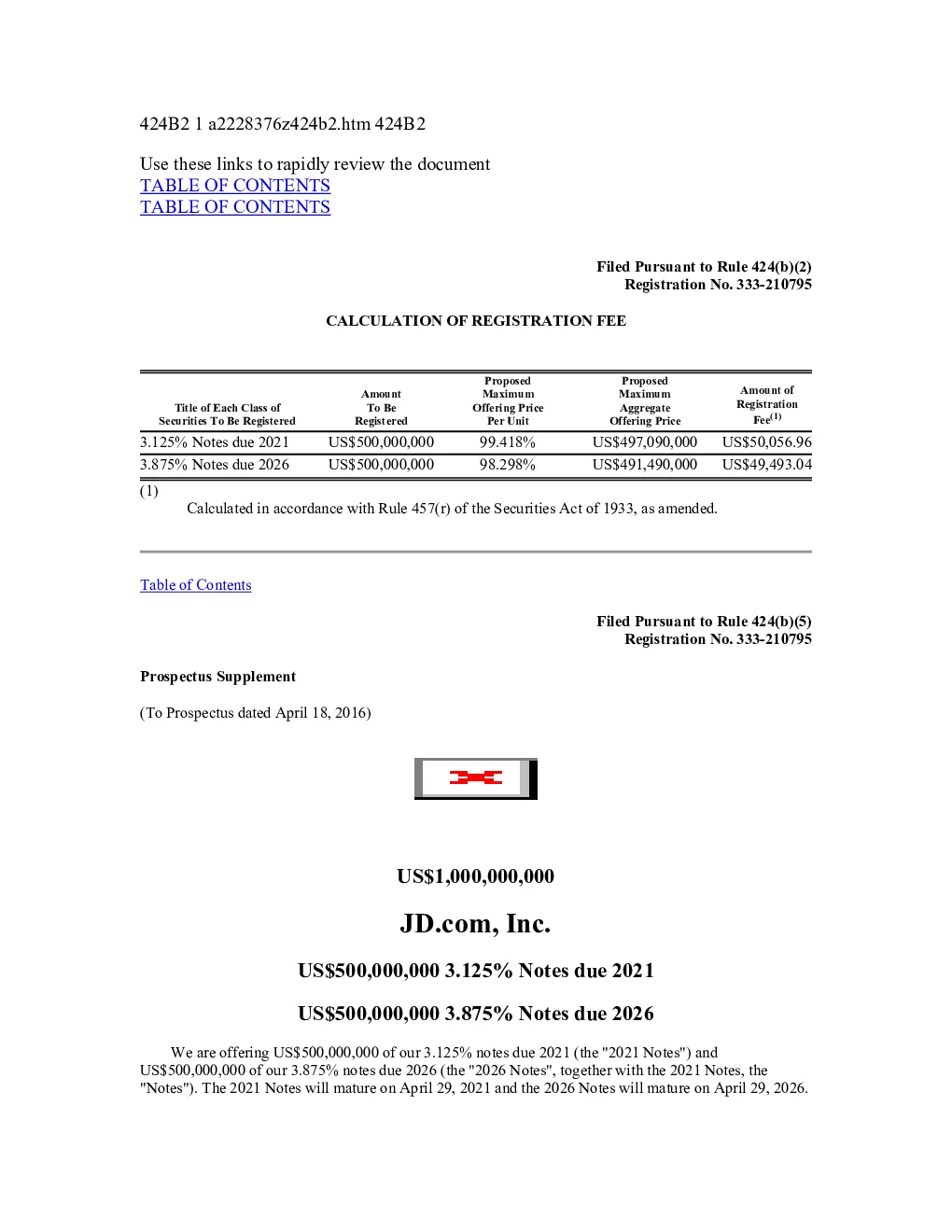 424B2 1 a2228376z424b2.htm 424B2

Use these links to rapidly review the document
TABLE OF CONTENTS
TABLE OF CONTENTS

Filed Pursuant to Rule 424(b)(2)
Registration No. 333-210795

CALCULATION OF REGISTRATION FEE

| Title of Each Class of Securities To Be Registered | Amount To Be Registered | Proposed Maximum Offering Price Per Unit | Proposed Maximum Aggregate Offering Price | Amount of Registration Fee$^{(1)}$ |
|---|---|---|---|---|
| 3.125% Notes due 2021 | US$500,000,000 | 99.418% | US$497,090,000 | US$50,056.96 |
| 3.875% Notes due 2026 | US$500,000,000 | 98.298% | US$491,490,000 | US$49,493.04 |

(1)
Calculated in accordance with Rule 457(r) of the Securities Act of 1933, as amended.

Table of Contents

Filed Pursuant to Rule 424(b)(5)
Registration No. 333-210795

Prospectus Supplement

(To Prospectus dated April 18, 2016)

US$1,000,000,000

JD.com, Inc.

US$500,000,000 3.125% Notes due 2021

US$500,000,000 3.875% Notes due 2026

We are offering US$500,000,000 of our 3.125% notes due 2021 (the "2021 Notes") and US$500,000,000 of our 3.875% notes due 2026 (the "2026 Notes", together with the 2021 Notes, the "Notes"). The 2021 Notes will mature on April 29, 2021 and the 2026 Notes will mature on April 29, 2026.